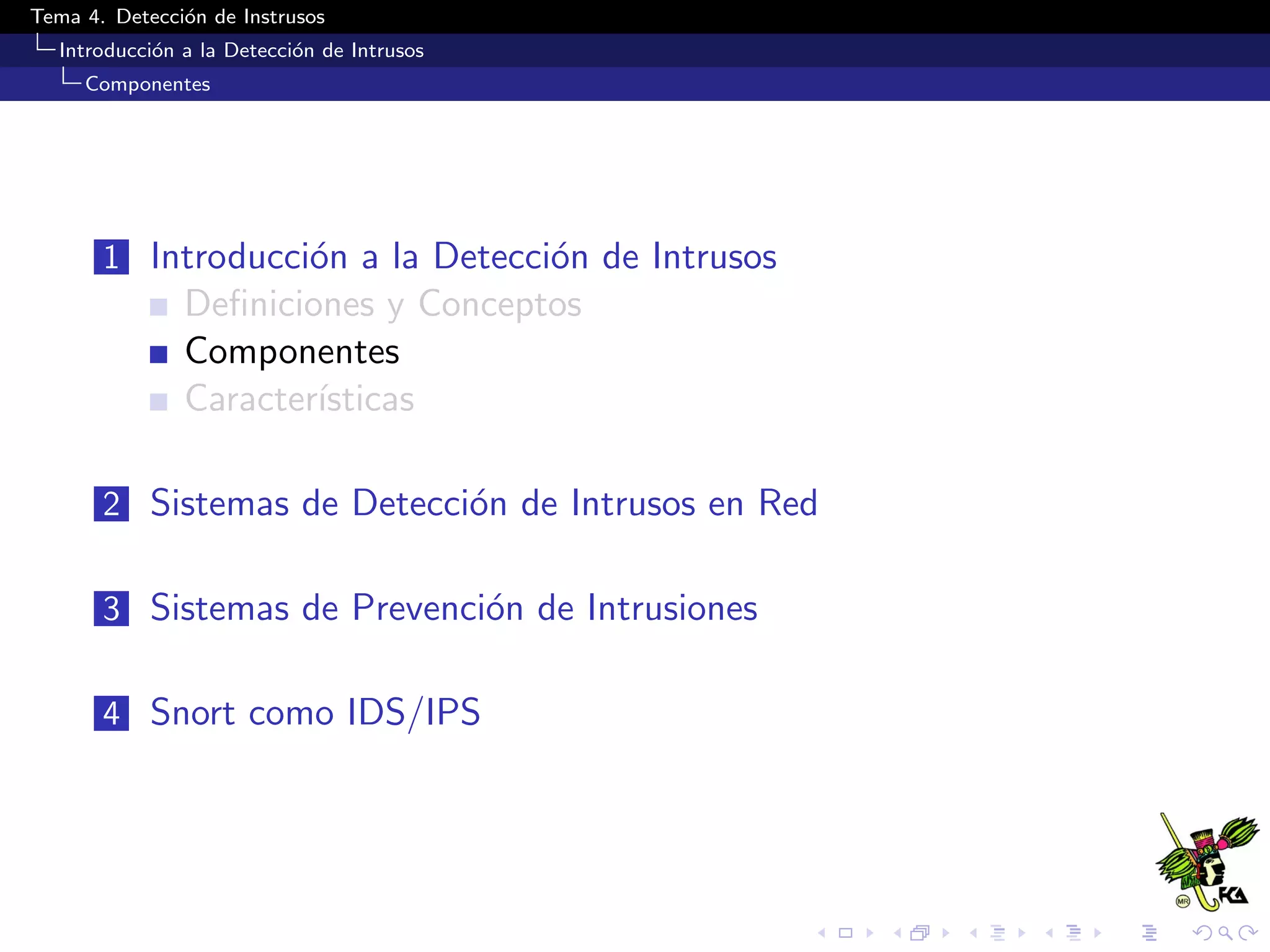 Tema 4. Detección de Instrusos
Introducción a la Detección de Intrusos
Componentes

1 Introducción a la Detección de Intrusos
Definiciones y Conceptos
Componentes
Características

2 Sistemas de Detección de Intrusos en Red

3 Sistemas de Prevención de Intrusiones

4 Snort como IDS/IPS

MR FCA